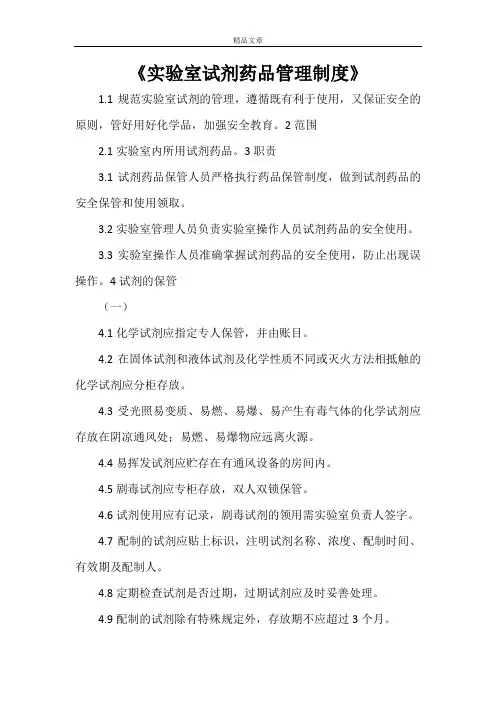 精品文章

《实验室试剂药品管理制度》

1.1 规范实验室试剂的管理，遵循既有利于使用，又保证安全的原则，管好用好化学品，加强安全教育。2 范围

2.1 实验室内所用试剂药品。3 职责

3.1 试剂药品保管人员严格执行药品保管制度，做到试剂药品的安全保管和使用领取。

3.2 实验室管理人员负责实验室操作人员试剂药品的安全使用。

3.3 实验室操作人员准确掌握试剂药品的安全使用，防止出现误操作。4 试剂的保管

（一）

4.1 化学试剂应指定专人保管，并由账目。

4.2 在固体试剂和液体试剂及化学性质不同或灭火方法相抵触的化学试剂应分柜存放。

4.3 受光照易变质、易燃、易爆、易产生有毒气体的化学试剂应存放在阴凉通风处；易燃、易爆物应远离火源。

4.4 易挥发试剂应贮存在有通风设备的房间内。

4.5 剧毒试剂应专柜存放，双人双锁保管。

4.6 试剂使用应有记录，剧毒试剂的领用需实验室负责人签字。

4.7 配制的试剂应贴上标识，注明试剂名称、浓度、配制时间、有效期及配制人。

4.8 定期检查试剂是否过期，过期试剂应及时妥善处理。

4.9 配制的试剂除有特殊规定外，存放期不应超过 3 个月。